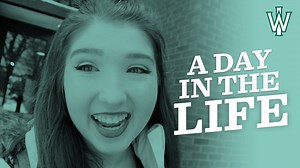 IW

A DAY IN THE LIFE